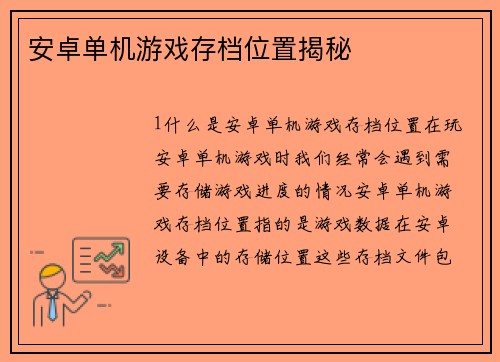 安卓单机游戏存档位置揭秘

1什么是安卓单机游戏存档位置在玩安卓单机游戏时我们经常会遇到需要存储游戏进度的情况安卓单机游戏存档位置指的是游戏数据在安卓设备中的存储位置这些存档文件包